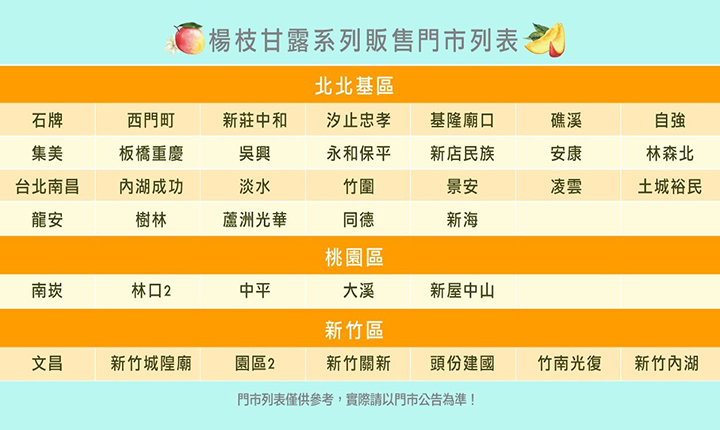 楊枝甘露系列販售門市列表

北北基區

| 石牌 | 西門町 | 新莊中和 | 汐止忠孝 | 基隆廟口 | 礁溪 | 自強 |
|---|---|---|---|---|---|---|
| 集美 | 板橋重慶 | 吳興 | 永和保平 | 新店民族 | 安康 | 林森北 |
| 台北南昌 | 內湖成功 | 淡水 | 竹圍 | 景安 | 凌雲 | 土城裕民 |
| 龍安 | 樹林 | 蘆洲光華 | 同德 | 新海 | | |

桃園區

| 南崁 | 林口2 | 中平 | 大溪 | 新屋中山 | | |
|---|---|---|---|---|---|---|

新竹區

| 文昌 | 新竹城隍廟 | 園區2 | 新竹關新 | 頭份建國 | 竹南光復 | 新竹內湖 |
|---|---|---|---|---|---|---|

門市列表僅供參考，實際請以門市公告為準！